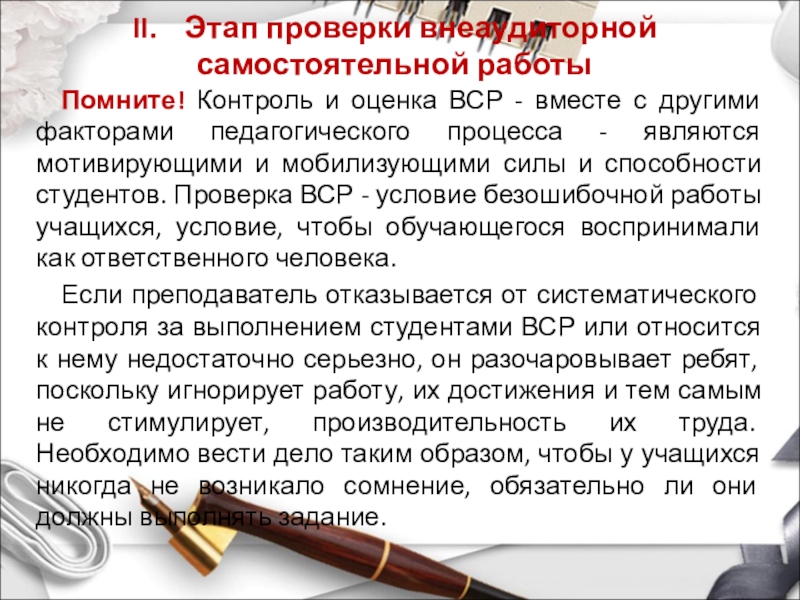 II. Этап проверки внеаудиторной самостоятельной работы

Помните! Контроль и оценка ВСР - вместе с другими факторами педагогического процесса - являются мотивирующими и мобилизующими силы и способности студентов. Проверка ВСР - условие безошибочной работы учащихся, условие, чтобы обучающегося воспринимали как ответственного человека.

Если преподаватель отказывается от систематического контроля за выполнением студентами ВСР или относится к нему недостаточно серьезно, он разочаровывает ребят, поскольку игнорирует работу, их достижения и тем самым не стимулирует, производительность их труда. Необходимо вести дело таким образом, чтобы у учащихся никогда не возникало сомнение, обязательно ли они должны выполнять задание.